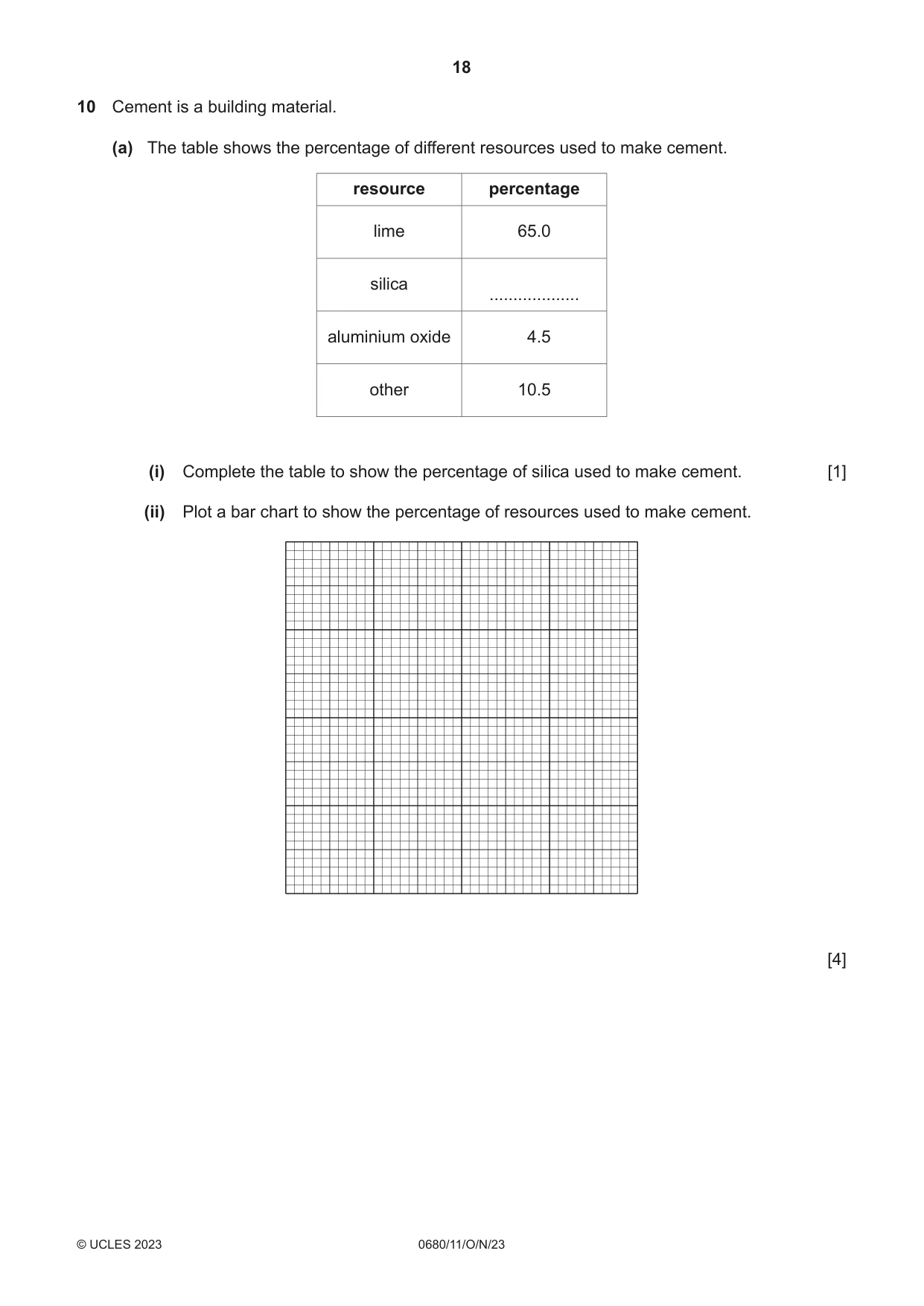 18

10 Cement is a building material.

(a) The table shows the percentage of different resources used to make cement.

| resource | percentage |
|---|---|
| lime | 65.0 |
| silica | ____ |
| aluminium oxide | 4.5 |
| other | 10.5 |

(i) Complete the table to show the percentage of silica used to make cement. [1]

(ii) Plot a bar chart to show the percentage of resources used to make cement.

[4]

© UCLES 2023 0680/11/O/N/23